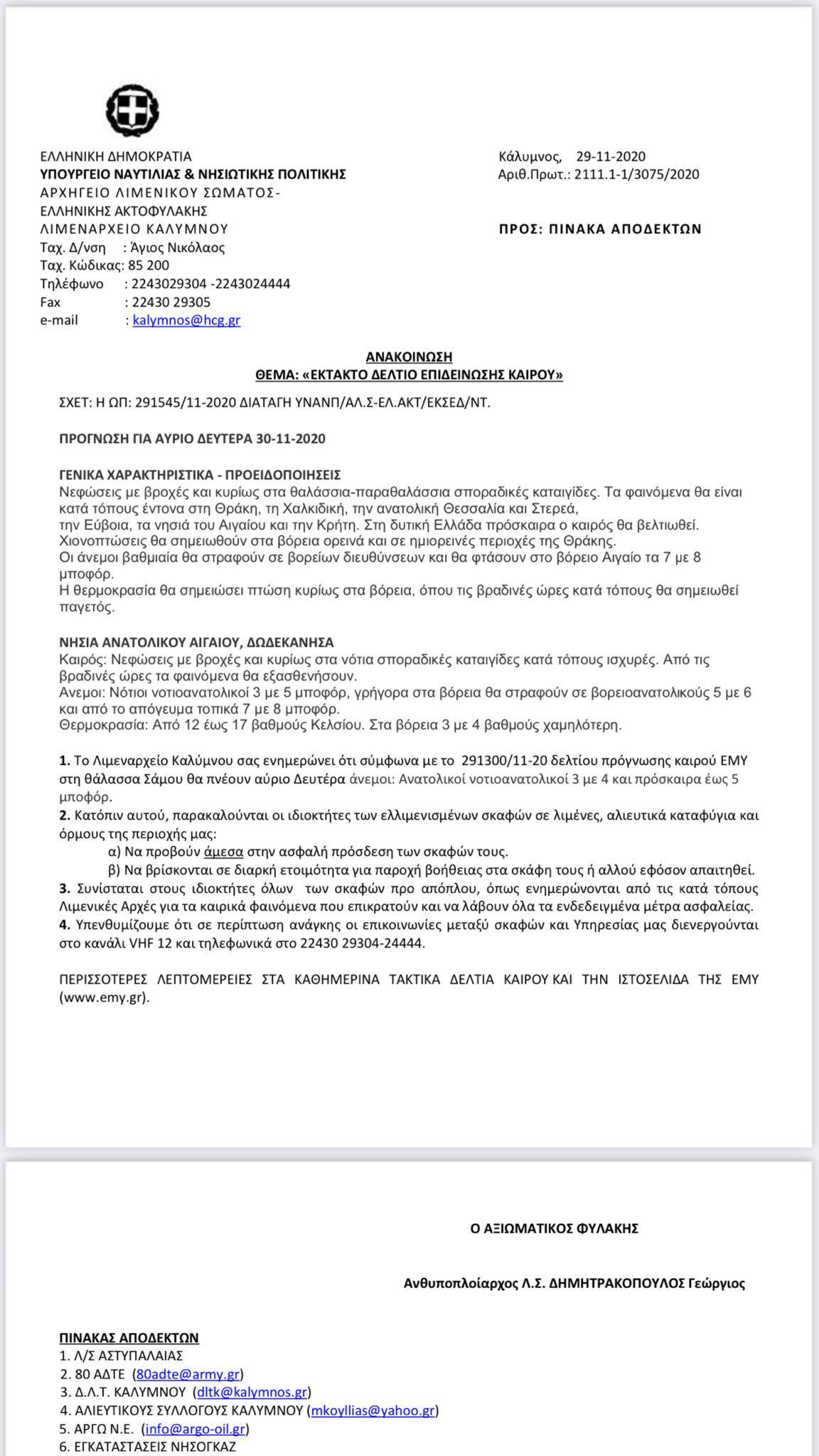 ΕΛΛΗΝΙΚΗ ΔΗΜΟΚΡΑΤΙΑ
ΥΠΟΥΡΓΕΙΟ ΝΑΥΤΙΛΙΑΣ & ΝΗΣΙΩΤΙΚΗΣ ΠΟΛΙΤΙΚΗΣ
ΑΡΧΗΓΕΙΟ ΛΙΜΕΝΙΚΟΥ ΣΩΜΑΤΟΣ-
ΕΛΛΗΝΙΚΗΣ ΑΚΤΟΦΥΛΑΚΗΣ
ΛΙΜΕΝΑΡΧΕΙΟ ΚΑΛΥΜΝΟΥ
Ταχ. Δ/νση : Άγιος Νικόλαος
Ταχ. Κώδικας: 85 200
Τηλέφωνο : 2243029304 -2243024444
Fax : 22430 29305
e-mail : kalymnos@hcg.gr

Κάλυμνος, 29-11-2020
Αριθ.Πρωτ.: 2111.1-1/3075/2020

ΠΡΟΣ: ΠΙΝΑΚΑ ΑΠΟΔΕΚΤΩΝ

ΑΝΑΚΟΙΝΩΣΗ
ΘΕΜΑ: «ΕΚΤΑΚΤΟ ΔΕΛΤΙΟ ΕΠΙΔΕΙΝΩΣΗΣ ΚΑΙΡΟΥ»

ΣΧΕΤ: Η ΩΠ: 291545/11-2020 ΔΙΑΤΑΓΗ ΥΝΑΝΠ/ΑΛ.Σ-ΕΛ.ΑΚΤ/ΕΚΣΕΔ/ΝΤ.

ΠΡΟΓΝΩΣΗ ΓΙΑ ΑΥΡΙΟ ΔΕΥΤΕΡΑ 30-11-2020

ΓΕΝΙΚΑ ΧΑΡΑΚΤΗΡΙΣΤΙΚΑ - ΠΡΟΕΙΔΟΠΟΙΗΣΕΙΣ
Νεφώσεις με βροχές και κυρίως στα θαλάσσια-παραθαλάσσια σποραδικές καταιγίδες. Τα φαινόμενα θα είναι κατά τόπους έντονα στη Θράκη, τη Χαλκιδική, την ανατολική Θεσσαλία και Στερεά, την Εύβοια, τα νησιά του Αιγαίου και την Κρήτη. Στη δυτική Ελλάδα πρόσκαιρα ο καιρός θα βελτιωθεί.
Χιονοπτώσεις θα σημειωθούν στα βόρεια ορεινά και σε ημιορεινές περιοχές της Θράκης.
Οι άνεμοι βαθμιαία θα στραφούν σε βορείων διευθύνσεων και θα φτάσουν στο βόρειο Αιγαίο τα 7 με 8 μποφόρ.
Η θερμοκρασία θα σημειώσει πτώση κυρίως στα βόρεια, όπου τις βραδινές ώρες κατά τόπους θα σημειωθεί παγετός.

ΝΗΣΙΑ ΑΝΑΤΟΛΙΚΟΥ ΑΙΓΑΙΟΥ, ΔΩΔΕΚΑΝΗΣΑ
Καιρός: Νεφώσεις με βροχές και κυρίως στα νότια σποραδικές καταιγίδες κατά τόπους ισχυρές. Από τις βραδινές ώρες τα φαινόμενα θα εξασθενήσουν.
Ανεμοι: Νότιοι νοτιοανατολικοί 3 με 5 μποφόρ, γρήγορα στα βόρεια θα στραφούν σε βορειοανατολικούς 5 με 6 και από το απόγευμα τοπικά 7 με 8 μποφόρ.
Θερμοκρασία: Από 12 έως 17 βαθμούς Κελσίου. Στα βόρεια 3 με 4 βαθμούς χαμηλότερη.

1. Το Λιμεναρχείο Καλύμνου σας ενημερώνει ότι σύμφωνα με το 291300/11-20 δελτίου πρόγνωσης καιρού ΕΜΥ στη θάλασσα Σάμου θα πνέουν αύριο Δευτέρα άνεμοι: Ανατολικοί νοτιοανατολικοί 3 με 4 και πρόσκαιρα έως 5 μποφόρ.
2. Κατόπιν αυτού, παρακαλούνται οι ιδιοκτήτες των ελλιμενισμένων σκαφών σε λιμένες, αλιευτικά καταφύγια και όρμους της περιοχής μας:
α) Να προβούν άμεσα στην ασφαλή πρόσδεση των σκαφών τους.
β) Να βρίσκονται σε διαρκή ετοιμότητα για παροχή βοήθειας στα σκάφη τους ή αλλού εφόσον απαιτηθεί.
3. Συνίσταται στους ιδιοκτήτες όλων των σκαφών προ απόπλου, όπως ενημερώνονται από τις κατά τόπους Λιμενικές Αρχές για τα καιρικά φαινόμενα που επικρατούν και να λάβουν όλα τα ενδεδειγμένα μέτρα ασφαλείας.
4. Υπενθυμίζουμε ότι σε περίπτωση ανάγκης οι επικοινωνίες μεταξύ σκαφών και Υπηρεσίας μας διενεργούνται στο κανάλι VHF 12 και τηλεφωνικά στο 22430 29304-24444.

ΠΕΡΙΣΣΟΤΕΡΕΣ ΛΕΠΤΟΜΕΡΕΙΕΣ ΣΤΑ ΚΑΘΗΜΕΡΙΝΑ ΤΑΚΤΙΚΑ ΔΕΛΤΙΑ ΚΑΙΡΟΥ ΚΑΙ ΤΗΝ ΙΣΤΟΣΕΛΙΔΑ ΤΗΣ ΕΜΥ (www.emy.gr).

Ο ΑΞΙΩΜΑΤΙΚΟΣ ΦΥΛΑΚΗΣ

Ανθυποπλοίαρχος Λ.Σ. ΔΗΜΗΤΡΑΚΟΠΟΥΛΟΣ Γεώργιος

ΠΙΝΑΚΑΣ ΑΠΟΔΕΚΤΩΝ
1. Λ/Σ ΑΣΤΥΠΑΛΑΙΑΣ
2. 80 ΑΔΤΕ (80adte@army.gr)
3. Δ.Λ.Τ. ΚΑΛΥΜΝΟΥ (dltk@kalymnos.gr)
4. ΑΛΙΕΥΤΙΚΟΥΣ ΣΥΛΛΟΓΟΥΣ ΚΑΛΥΜΝΟΥ (mkoyllias@yahoo.gr)
5. ΑΡΓΩ Ν.Ε. (info@argo-oil.gr)
6. ΕΓΚΑΤΑΣΤΑΣΕΙΣ ΝΗΣΟΓΚΑΖ